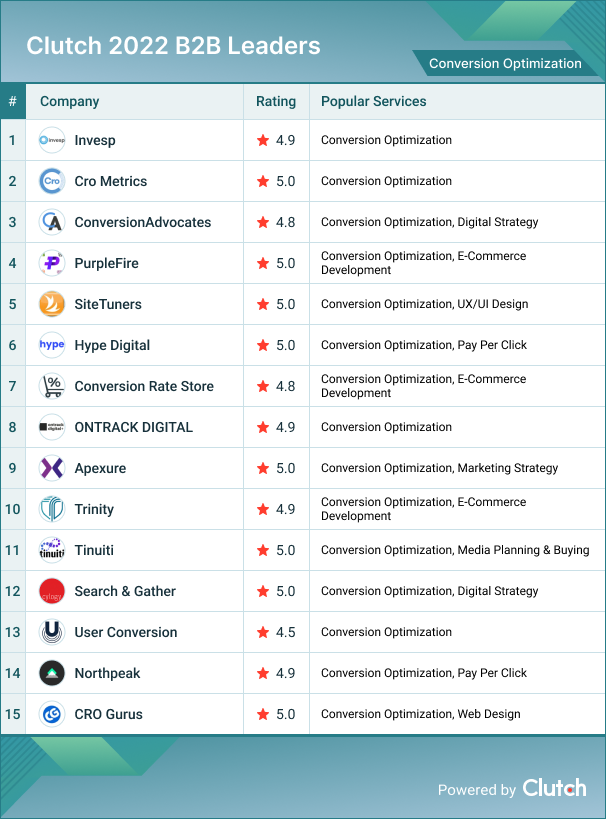 Clutch 2022 B2B Leaders

Conversion Optimization

| # | Company | Rating | Popular Services |
|---|---|---|---|
| 1 | Invesp | ★ 4.9 | Conversion Optimization |
| 2 | Cro Metrics | ★ 5.0 | Conversion Optimization |
| 3 | ConversionAdvocates | ★ 4.8 | Conversion Optimization, Digital Strategy |
| 4 | PurpleFire | ★ 5.0 | Conversion Optimization, E-Commerce Development |
| 5 | SiteTuners | ★ 5.0 | Conversion Optimization, UX/UI Design |
| 6 | Hype Digital | ★ 5.0 | Conversion Optimization, Pay Per Click |
| 7 | Conversion Rate Store | ★ 4.8 | Conversion Optimization, E-Commerce Development |
| 8 | ONTRACK DIGITAL | ★ 4.9 | Conversion Optimization |
| 9 | Apexure | ★ 5.0 | Conversion Optimization, Marketing Strategy |
| 10 | Trinity | ★ 4.9 | Conversion Optimization, E-Commerce Development |
| 11 | Tinuiti | ★ 5.0 | Conversion Optimization, Media Planning & Buying |
| 12 | Search & Gather | ★ 5.0 | Conversion Optimization, Digital Strategy |
| 13 | User Conversion | ★ 4.5 | Conversion Optimization |
| 14 | Northpeak | ★ 4.9 | Conversion Optimization, Pay Per Click |
| 15 | CRO Gurus | ★ 5.0 | Conversion Optimization, Web Design |

Powered by Clutch